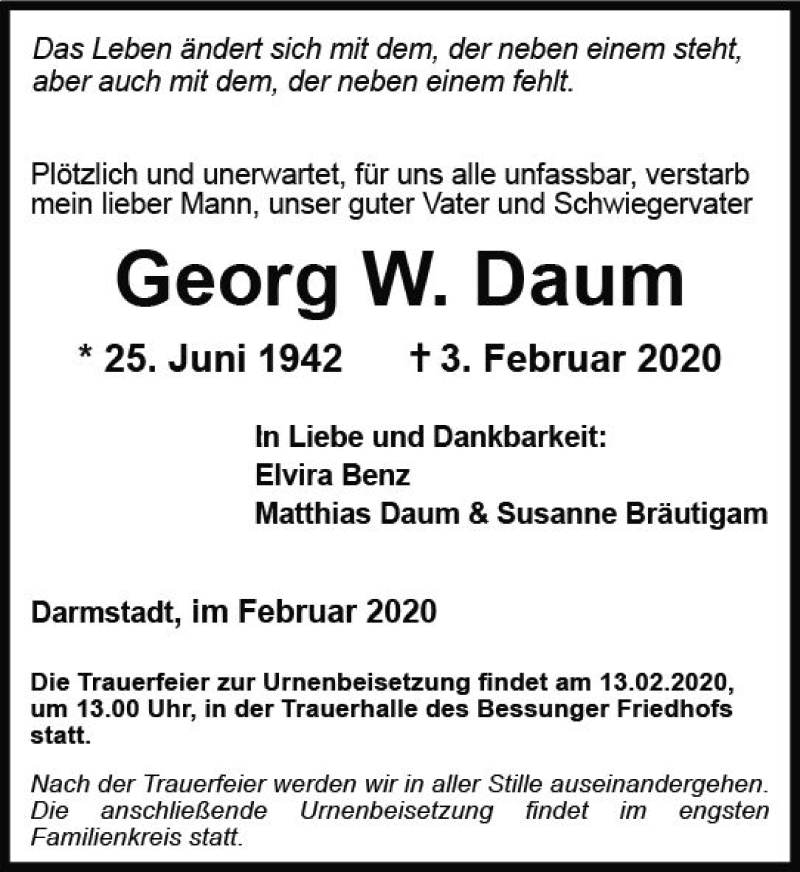 Das Leben ändert sich mit dem, der neben einem steht, aber auch mit dem, der neben einem fehlt.

Plötzlich und unerwartet, für uns alle unfassbar, verstarb mein lieber Mann, unser guter Vater und Schwiegervater

Georg W. Daum

* 25. Juni 1942 † 3. Februar 2020

In Liebe und Dankbarkeit:
Elvira Benz
Matthias Daum & Susanne Bräutigam

Darmstadt, im Februar 2020

Die Trauerfeier zur Urnenbeisetzung findet am 13.02.2020, um 13.00 Uhr, in der Trauerhalle des Bessunger Friedhofs statt.

Nach der Trauerfeier werden wir in aller Stille auseinandergehen. Die anschließende Urnenbeisetzung findet im engsten Familienkreis statt.